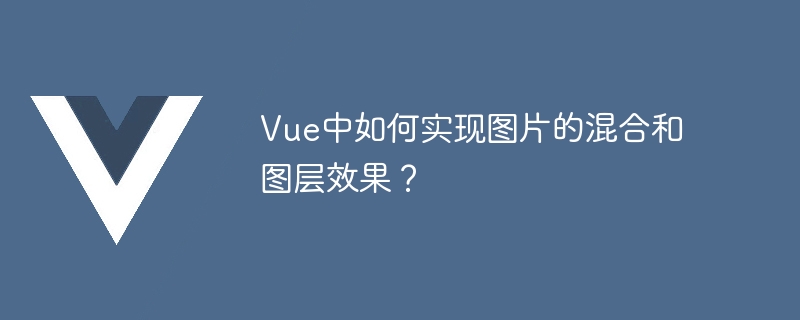 Vue中如何实现图片的混合和图层效果？